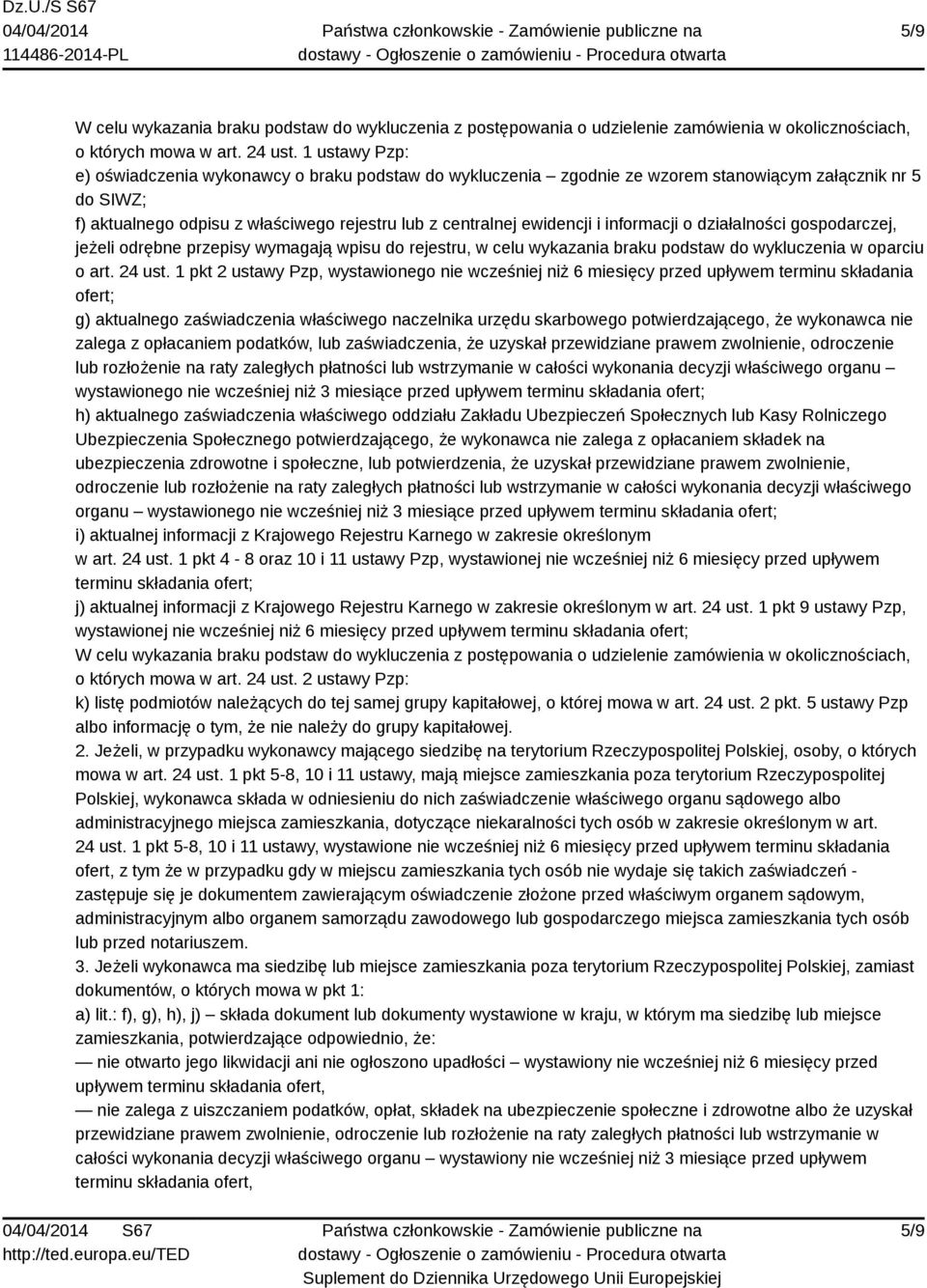 Dz.U./S S67
04/04/2014
114486-2014-PL

Państwa członkowskie - Zamówienie publiczne na dostawy - Ogłoszenie o zamówieniu - Procedura otwarta

5/9

W celu wykazania braku podstaw do wykluczenia z postępowania o udzielenie zamówienia w okolicznościach, o których mowa w art. 24 ust. 1 ustawy Pzp:
e) oświadczenia wykonawcy o braku podstaw do wykluczenia – zgodnie ze wzorem stanowiącym załącznik nr 5 do SIWZ;
f) aktualnego odpisu z właściwego rejestru lub z centralnej ewidencji i informacji o działalności gospodarczej, jeżeli odrębne przepisy wymagają wpisu do rejestru, w celu wykazania braku podstaw do wykluczenia w oparciu o art. 24 ust. 1 pkt 2 ustawy Pzp, wystawionego nie wcześniej niż 6 miesięcy przed upływem terminu składania ofert;
g) aktualnego zaświadczenia właściwego naczelnika urzędu skarbowego potwierdzającego, że wykonawca nie zalega z opłacaniem podatków, lub zaświadczenia, że uzyskał przewidziane prawem zwolnienie, odroczenie lub rozłożenie na raty zaległych płatności lub wstrzymanie w całości wykonania decyzji właściwego organu – wystawionego nie wcześniej niż 3 miesiące przed upływem terminu składania ofert;
h) aktualnego zaświadczenia właściwego oddziału Zakładu Ubezpieczeń Społecznych lub Kasy Rolniczego Ubezpieczenia Społecznego potwierdzającego, że wykonawca nie zalega z opłacaniem składek na ubezpieczenia zdrowotne i społeczne, lub potwierdzenia, że uzyskał przewidziane prawem zwolnienie, odroczenie lub rozłożenie na raty zaległych płatności lub wstrzymanie w całości wykonania decyzji właściwego organu – wystawionego nie wcześniej niż 3 miesiące przed upływem terminu składania ofert;
i) aktualnej informacji z Krajowego Rejestru Karnego w zakresie określonym w art. 24 ust. 1 pkt 4 - 8 oraz 10 i 11 ustawy Pzp, wystawionej nie wcześniej niż 6 miesięcy przed upływem terminu składania ofert;
j) aktualnej informacji z Krajowego Rejestru Karnego w zakresie określonym w art. 24 ust. 1 pkt 9 ustawy Pzp, wystawionej nie wcześniej niż 6 miesięcy przed upływem terminu składania ofert;
W celu wykazania braku podstaw do wykluczenia z postępowania o udzielenie zamówienia w okolicznościach, o których mowa w art. 24 ust. 2 ustawy Pzp:
k) listę podmiotów należących do tej samej grupy kapitałowej, o której mowa w art. 24 ust. 2 pkt. 5 ustawy Pzp albo informację o tym, że nie należy do grupy kapitałowej.
2. Jeżeli, w przypadku wykonawcy mającego siedzibę na terytorium Rzeczypospolitej Polskiej, osoby, o których mowa w art. 24 ust. 1 pkt 5-8, 10 i 11 ustawy, mają miejsce zamieszkania poza terytorium Rzeczypospolitej Polskiej, wykonawca składa w odniesieniu do nich zaświadczenie właściwego organu sądowego albo administracyjnego miejsca zamieszkania, dotyczące niekaralności tych osób w zakresie określonym w art. 24 ust. 1 pkt 5-8, 10 i 11 ustawy, wystawione nie wcześniej niż 6 miesięcy przed upływem terminu składania ofert, z tym że w przypadku gdy w miejscu zamieszkania tych osób nie wydaje się takich zaświadczeń - zastępuje się je dokumentem zawierającym oświadczenie złożone przed właściwym organem sądowym, administracyjnym albo organem samorządu zawodowego lub gospodarczego miejsca zamieszkania tych osób lub przed notariuszem.
3. Jeżeli wykonawca ma siedzibę lub miejsce zamieszkania poza terytorium Rzeczypospolitej Polskiej, zamiast dokumentów, o których mowa w pkt 1:
a) lit.: f), g), h), j) – składa dokument lub dokumenty wystawione w kraju, w którym ma siedzibę lub miejsce zamieszkania, potwierdzające odpowiednio, że:
— nie otwarto jego likwidacji ani nie ogłoszono upadłości – wystawiony nie wcześniej niż 6 miesięcy przed upływem terminu składania ofert,
— nie zalega z uiszczaniem podatków, opłat, składek na ubezpieczenie społeczne i zdrowotne albo że uzyskał przewidziane prawem zwolnienie, odroczenie lub rozłożenie na raty zaległych płatności lub wstrzymanie w całości wykonania decyzji właściwego organu – wystawiony nie wcześniej niż 3 miesiące przed upływem terminu składania ofert,

04/04/2014 S67
http://ted.europa.eu/TED

Państwa członkowskie - Zamówienie publiczne na dostawy - Ogłoszenie o zamówieniu - Procedura otwarta
Suplement do Dziennika Urzędowego Unii Europejskiej

5/9